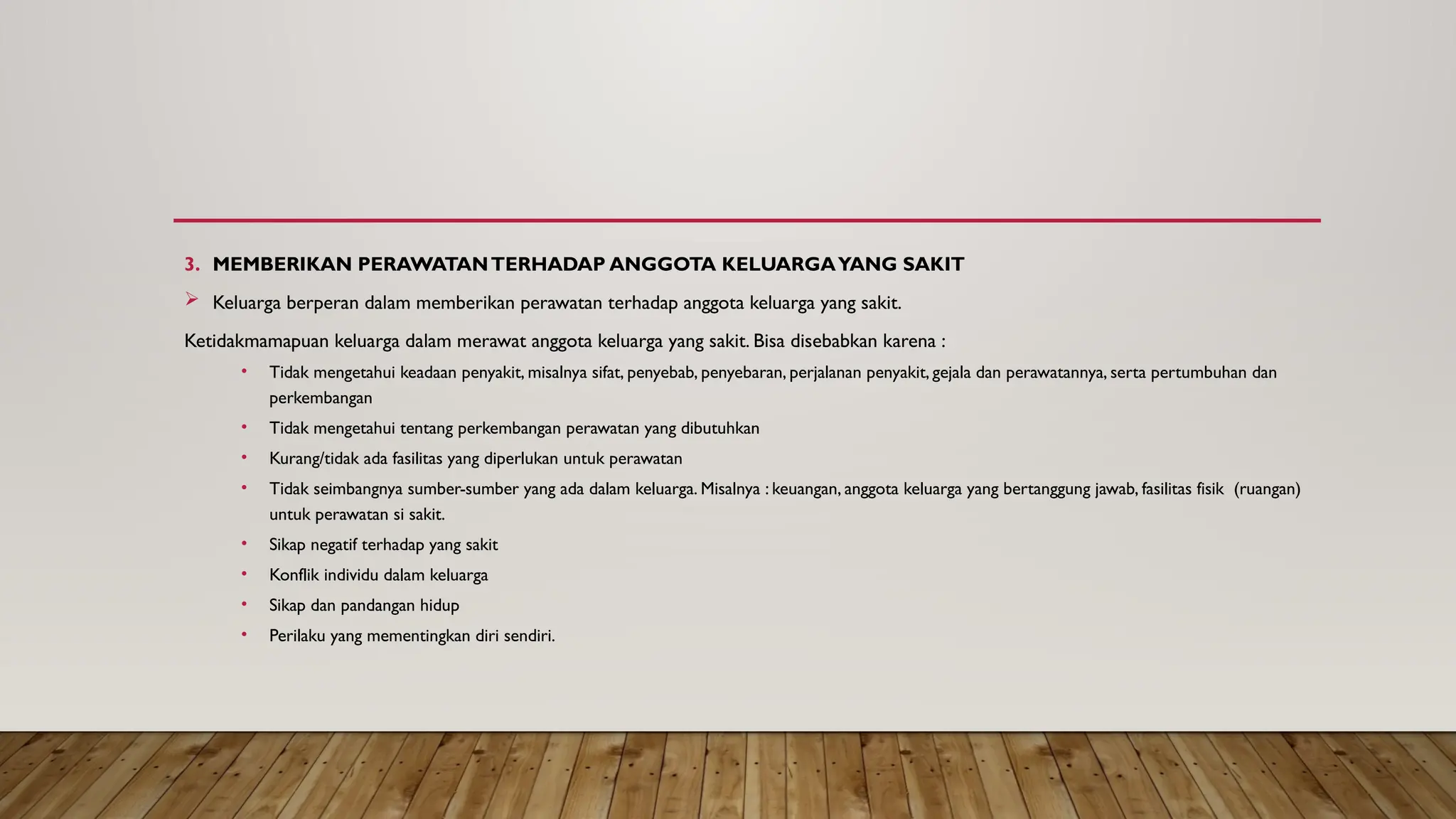 3. MEMBERIKAN PERAWATAN TERHADAP ANGGOTA KELUARGA YANG SAKIT

➢ Keluarga berperan dalam memberikan perawatan terhadap anggota keluarga yang sakit.

Ketidakmamapuan keluarga dalam merawat anggota keluarga yang sakit. Bisa disebabkan karena :

• Tidak mengetahui keadaan penyakit, misalnya sifat, penyebab, penyebaran, perjalanan penyakit, gejala dan perawatannya, serta pertumbuhan dan perkembangan
• Tidak mengetahui tentang perkembangan perawatan yang dibutuhkan
• Kurang/tidak ada fasilitas yang diperlukan untuk perawatan
• Tidak seimbangnya sumber-sumber yang ada dalam keluarga. Misalnya : keuangan, anggota keluarga yang bertanggung jawab, fasilitas fisik (ruangan) untuk perawatan si sakit.
• Sikap negatif terhadap yang sakit
• Konflik individu dalam keluarga
• Sikap dan pandangan hidup
• Perilaku yang mementingkan diri sendiri.